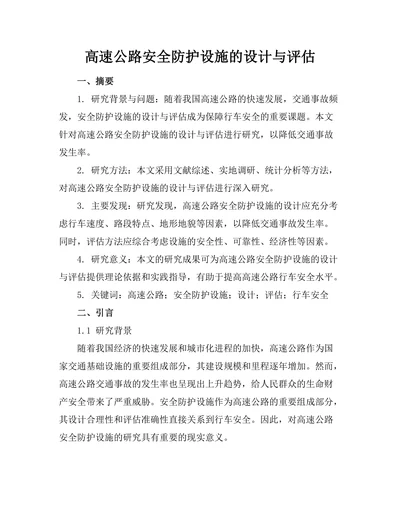 高速公路安全防护设施的设计与评估

一、摘要

1. 研究背景与问题：随着我国高速公路的快速发展，交通事故频发，安全防护设施的设计与评估成为保障行车安全的重要课题。本文针对高速公路安全防护设施的设计与评估进行研究，以降低交通事故发生率。

2. 研究方法：本文采用文献综述、实地调研、统计分析等方法，对高速公路安全防护设施的设计与评估进行深入研究。

3. 主要发现：研究发现，高速公路安全防护设施的设计应充分考虑行车速度、路段特点、地形地貌等因素，以降低交通事故发生率。同时，评估方法应综合考虑设施的安全性、可靠性、经济性等因素。

4. 研究意义：本文的研究成果可为高速公路安全防护设施的设计与评估提供理论依据和实践指导，有助于提高高速公路行车安全水平。

5. 关键词：高速公路；安全防护设施；设计；评估；行车安全

二、引言

1.1 研究背景

随着我国经济的快速发展和城市化进程的加快，高速公路作为国家交通基础设施的重要组成部分，其建设规模和里程逐年增加。然而，高速公路交通事故的发生率也呈现出上升趋势，给人民群众的生命财产安全带来了严重威胁。安全防护设施作为高速公路的重要组成部分，其设计合理性和评估准确性直接关系到行车安全。因此，对高速公路安全防护设施的研究具有重要的现实意义。